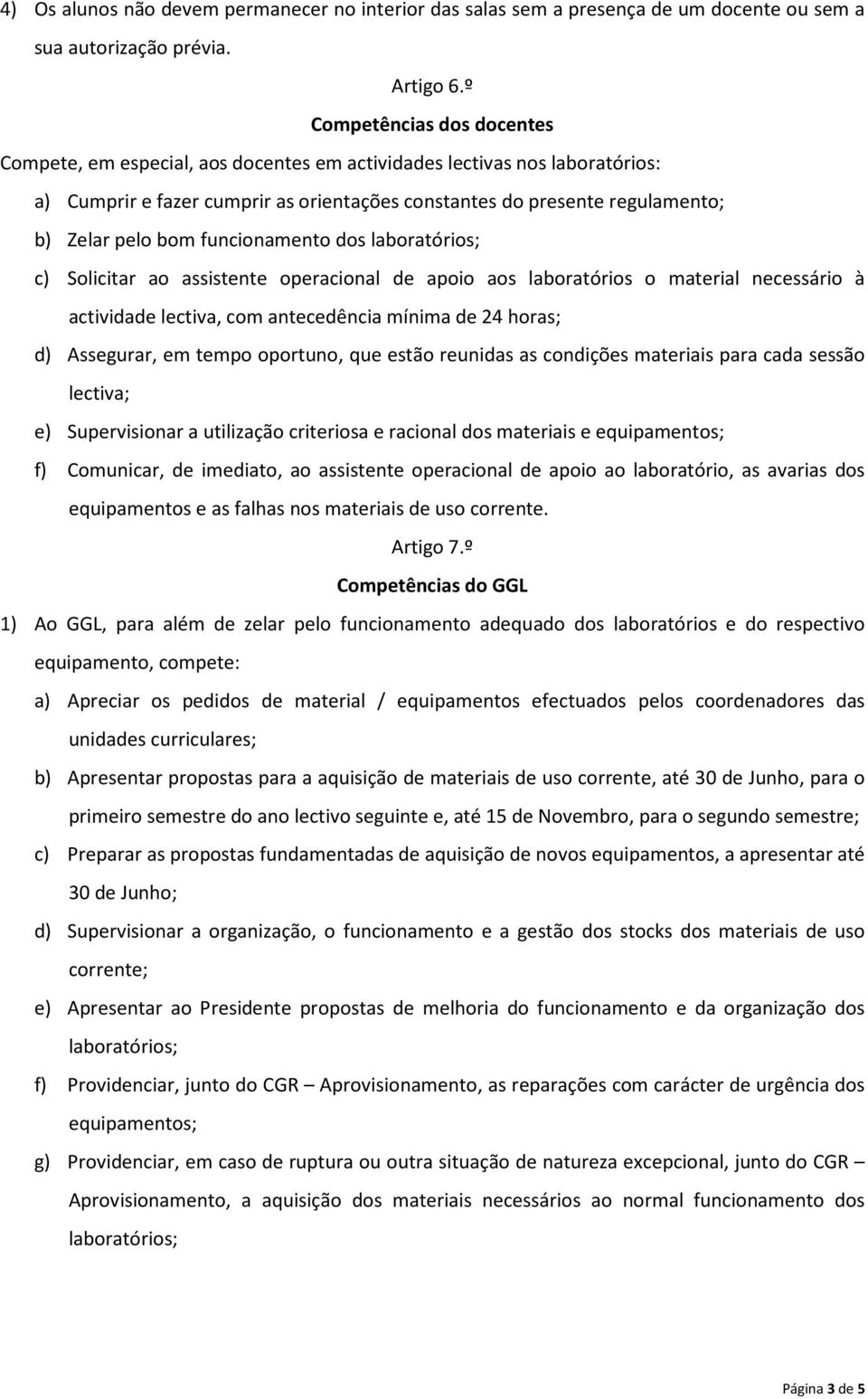 4) Os alunos não devem permanecer no interior das salas sem a presença de um docente ou sem a sua autorização prévia.

Artigo 6.º

Competências dos docentes

Compete, em especial, aos docentes em actividades lectivas nos laboratórios:

a) Cumprir e fazer cumprir as orientações constantes do presente regulamento;

b) Zelar pelo bom funcionamento dos laboratórios;

c) Solicitar ao assistente operacional de apoio aos laboratórios o material necessário à actividade lectiva, com antecedência mínima de 24 horas;

d) Assegurar, em tempo oportuno, que estão reunidas as condições materiais para cada sessão lectiva;

e) Supervisionar a utilização criteriosa e racional dos materiais e equipamentos;

f) Comunicar, de imediato, ao assistente operacional de apoio ao laboratório, as avarias dos equipamentos e as falhas nos materiais de uso corrente.

Artigo 7.º

Competências do GGL

1) Ao GGL, para além de zelar pelo funcionamento adequado dos laboratórios e do respectivo equipamento, compete:

a) Apreciar os pedidos de material / equipamentos efectuados pelos coordenadores das unidades curriculares;

b) Apresentar propostas para a aquisição de materiais de uso corrente, até 30 de Junho, para o primeiro semestre do ano lectivo seguinte e, até 15 de Novembro, para o segundo semestre;

c) Preparar as propostas fundamentadas de aquisição de novos equipamentos, a apresentar até 30 de Junho;

d) Supervisionar a organização, o funcionamento e a gestão dos stocks dos materiais de uso corrente;

e) Apresentar ao Presidente propostas de melhoria do funcionamento e da organização dos laboratórios;

f) Providenciar, junto do CGR – Aprovisionamento, as reparações com carácter de urgência dos equipamentos;

g) Providenciar, em caso de ruptura ou outra situação de natureza excepcional, junto do CGR – Aprovisionamento, a aquisição dos materiais necessários ao normal funcionamento dos laboratórios;

Página 3 de 5